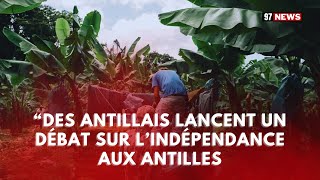 97 NEWS

“DES ANTILLAIS LANCENT UN DÉBAT SUR L’INDÉPENDANCE AUX ANTILLES